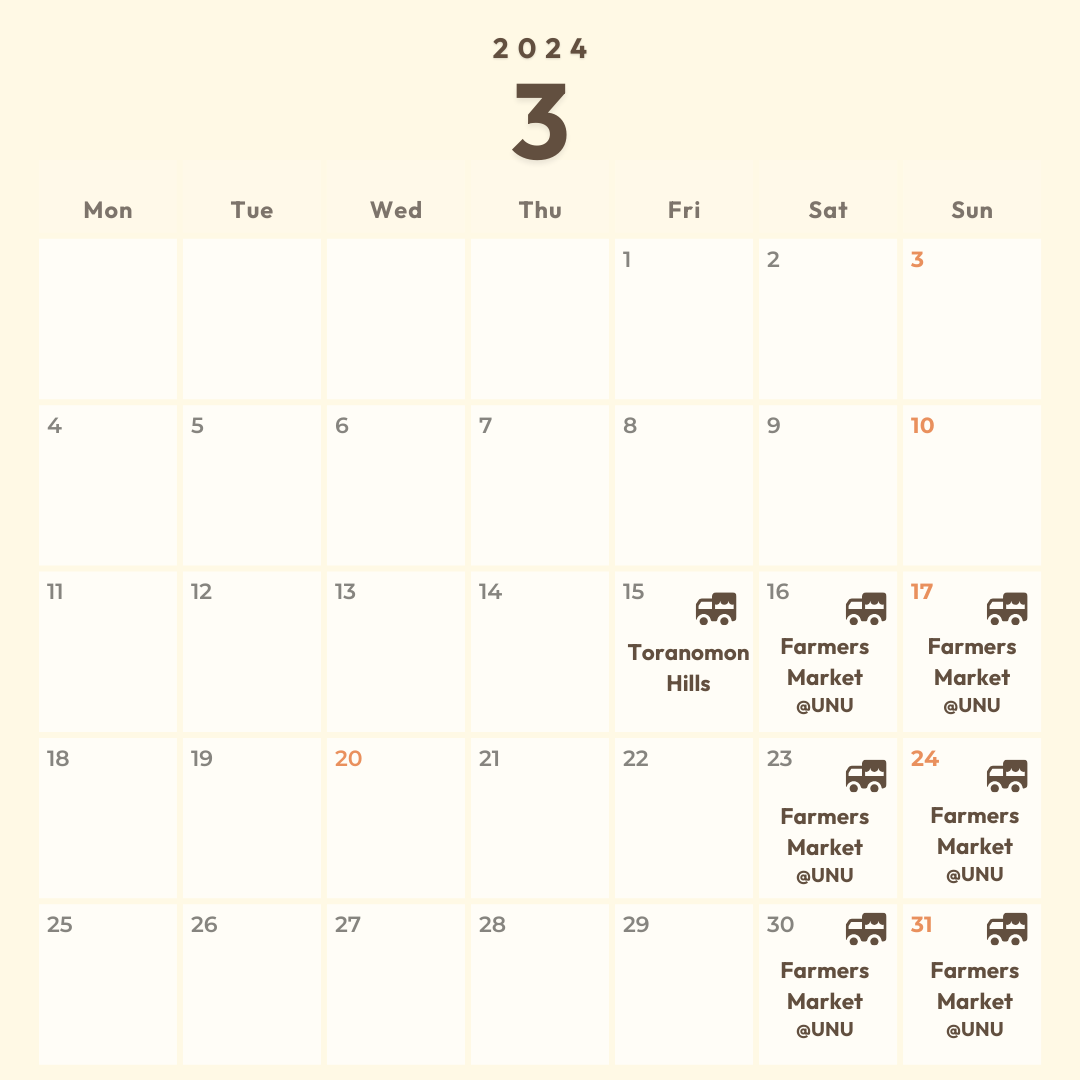 2024
3

| Mon | Tue | Wed | Thu | Fri | Sat | Sun |
|---|---|---|---|---|---|---|
| | | | | 1 | 2 | 3 |
| 4 | 5 | 6 | 7 | 8 | 9 | 10 |
| 11 | 12 | 13 | 14 | 15 Toranomon Hills | 16 Farmers Market @UNU | 17 Farmers Market @UNU |
| 18 | 19 | 20 | 21 | 22 | 23 Farmers Market @UNU | 24 Farmers Market @UNU |
| 25 | 26 | 27 | 28 | 29 | 30 Farmers Market @UNU | 31 Farmers Market @UNU |